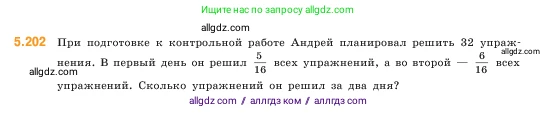 Ищите нас по запросу allgdz.com

allgdz.com

5.202 При подготовке к контрольной работе Андрей планировал решить 32 упражнения. В первый день он решил $\frac{5}{16}$ всех упражнений, а во второй — $\frac{6}{16}$ всех упражнений. Сколько упражнений он решил за два дня?

allgdz.com

allgdz.com

allgdz com / аллгдз ком / аллгдз com